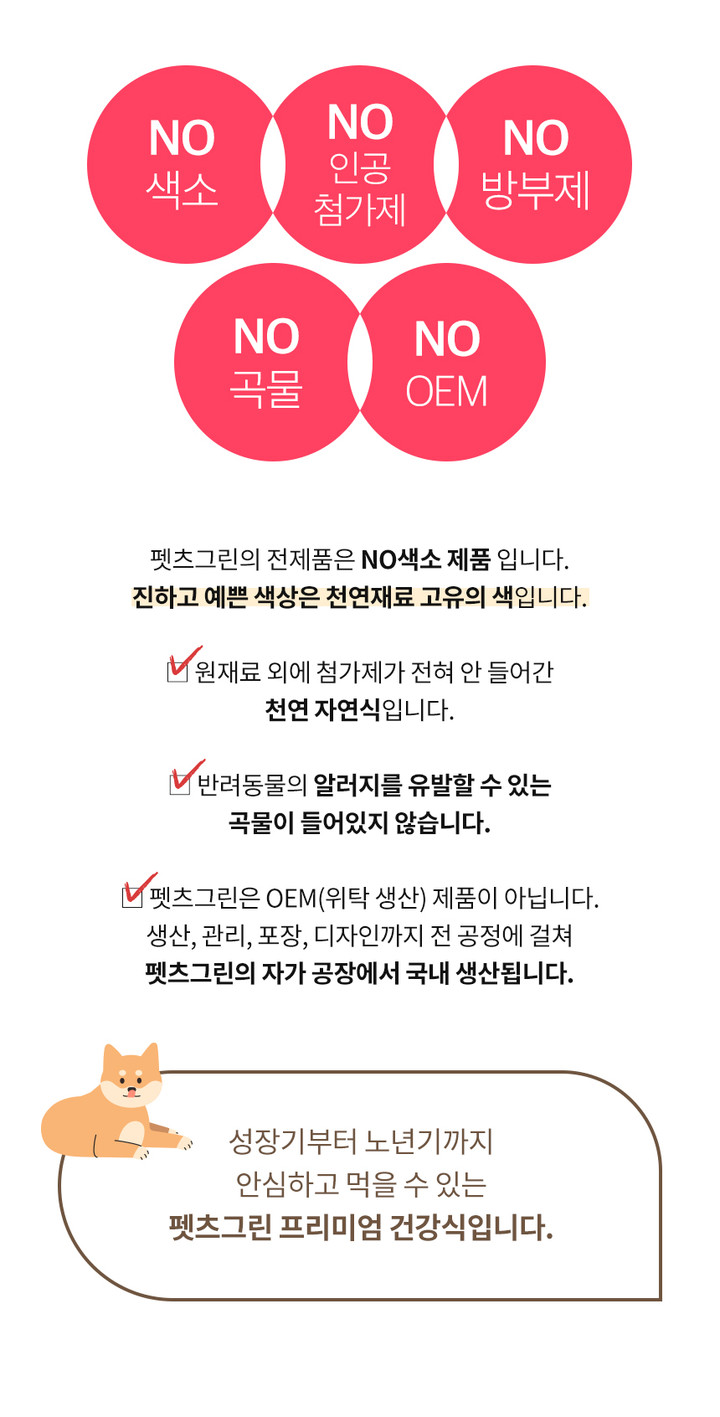 NO
색소

NO
인공
첨가제

NO
방부제

NO
곡물

NO
OEM

펫츠그린의 전제품은 NO색소 제품 입니다.
진하고 예쁜 색상은 천연재료 고유의 색입니다.

☑ 원재료 외에 첨가제가 전혀 안 들어간
천연 자연식입니다.

☑ 반려동물의 알러지를 유발할 수 있는
곡물이 들어있지 않습니다.

☑ 펫츠그린은 OEM(위탁 생산) 제품이 아닙니다.
생산, 관리, 포장, 디자인까지 전 공정에 걸쳐
펫츠그린의 자가 공장에서 국내 생산됩니다.

성장기부터 노년기까지
안심하고 먹을 수 있는
펫츠그린 프리미엄 건강식입니다.